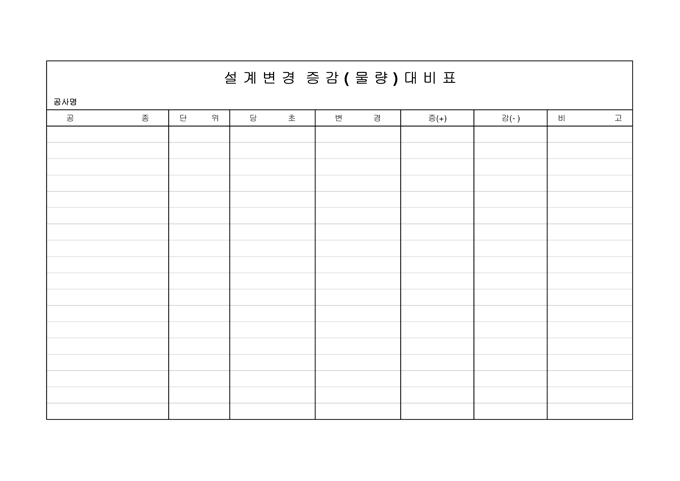 설계변경 증감(물량)대비표

공사명

| 공 종 | 단 위 | 당 초 | 변 경 | 증(+) | 감(-) | 비 고 |
|---|---|---|---|---|---|---|
| | | | | | | |
| | | | | | | |
| | | | | | | |
| | | | | | | |
| | | | | | | |
| | | | | | | |
| | | | | | | |
| | | | | | | |
| | | | | | | |
| | | | | | | |
| | | | | | | |
| | | | | | | |
| | | | | | | |
| | | | | | | |
| | | | | | | |
| | | | | | | |
| | | | | | | |
| | | | | | | |